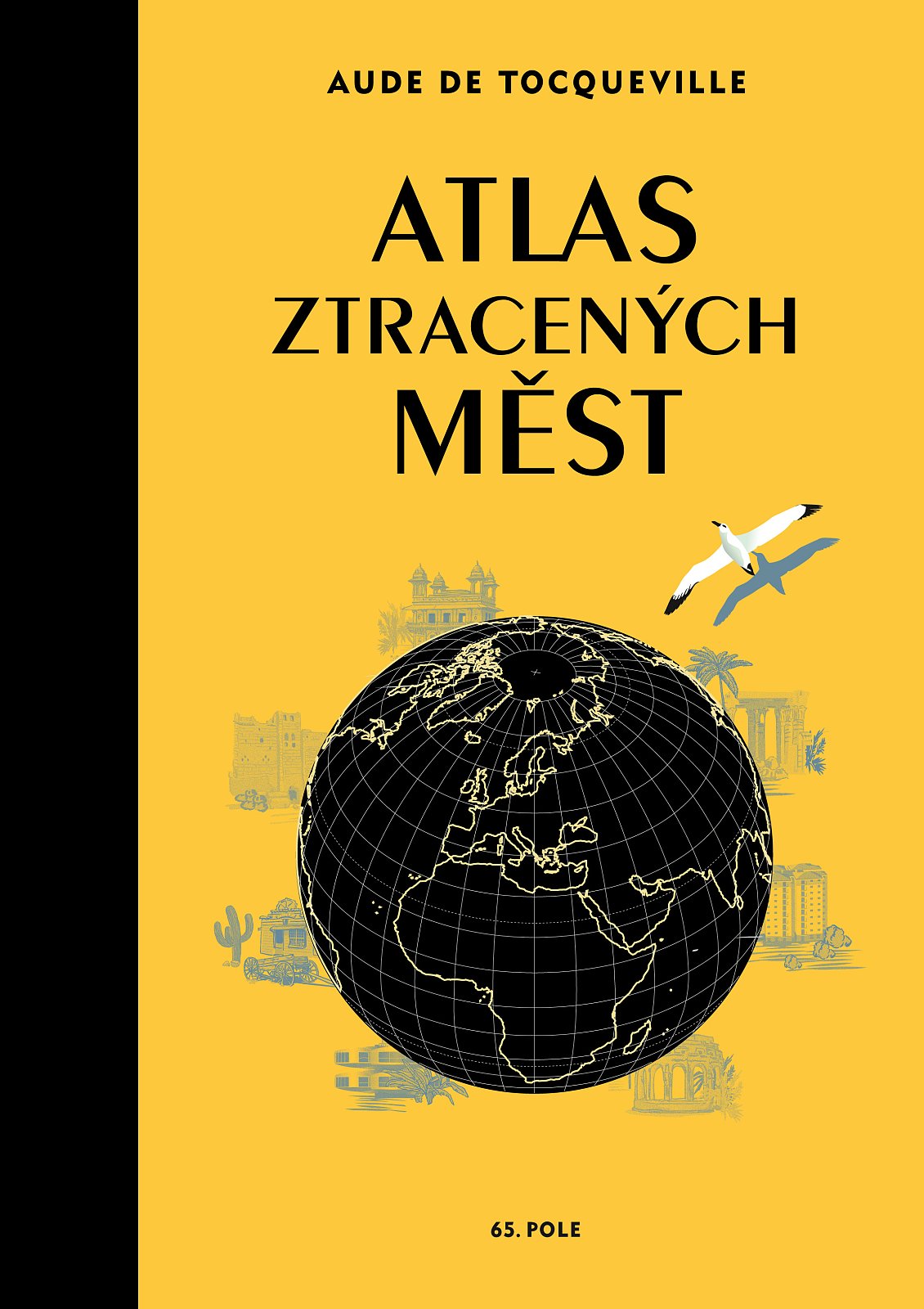 AUDE DE TOCQUEVILLE

ATLAS ZTRACENÝCH MĚST

65. POLE